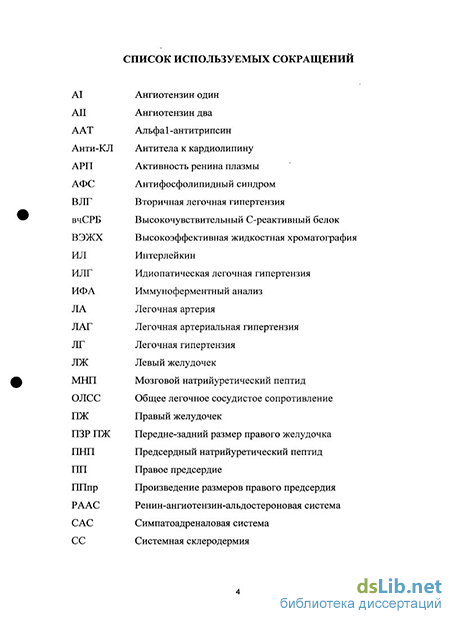 СПИСОК ИСПОЛЬЗУЕМЫХ СОКРАЩЕНИЙ

| | |
|---|---|
| AI | Ангиотензин один |
| AII | Ангиотензин два |
| ААТ | Альфа1-антитрипсин |
| Анти-КЛ | Антитела к кардиолипину |
| АРП | Активность ренина плазмы |
| АФС | Антифосфолипидный синдром |
| ВЛГ | Вторичная легочная гипертензия |
| вчСРБ | Высокочувствительный С-реактивный белок |
| ВЭЖХ | Высокоэффективная жидкостная хроматография |
| ИЛ | Интерлейкин |
| ИЛГ | Идиопатическая легочная гипертензия |
| ИФА | Иммуноферментный анализ |
| ЛА | Легочная артерия |
| ЛАГ | Легочная артериальная гипертензия |
| ЛГ | Легочная гипертензия |
| ЛЖ | Левый желудочек |
| МНП | Мозговой натрийуретический пептид |
| ОЛСС | Общее легочное сосудистое сопротивление |
| ПЖ | Правый желудочек |
| ПЗР ПЖ | Передне-задний размер правого желудочка |
| ПНП | Предсердный натрийуретический пептид |
| ПП | Правое предсердие |
| ППпр | Произведение размеров правого предсердия |
| РААС | Ренин-ангиотензин-альдостероновая система |
| САС | Симпатоадреналовая система |
| СС | Системная склеродермия |

4

dsLib.net
библиотека диссертаций